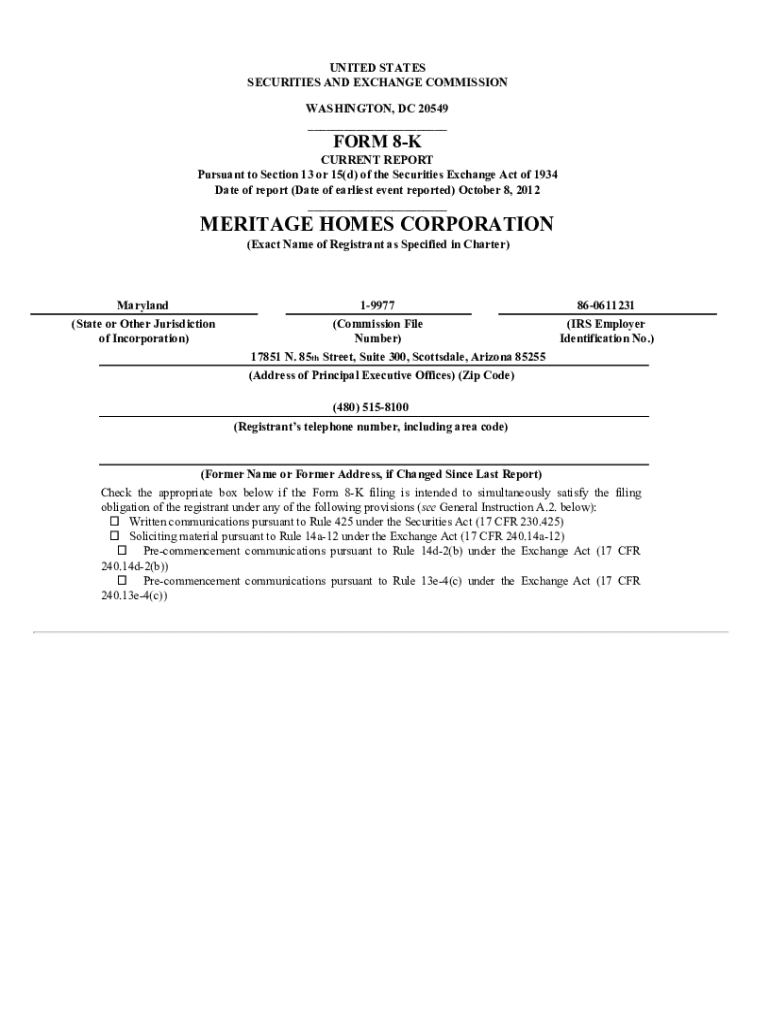 UNITED STATES
SECURITIES AND EXCHANGE COMMISSION
WASHINGTON, DC 20549

FORM 8-K
CURRENT REPORT
Pursuant to Section 13 or 15(d) of the Securities Exchange Act of 1934
Date of report (Date of earliest event reported) October 8, 2012

MERITAGE HOMES CORPORATION
(Exact Name of Registrant as Specified in Charter)

| Maryland | 1-9977 | 86-0611231 |
|---|---|---|
| (State or Other Jurisdiction of Incorporation) | (Commission File Number) | (IRS Employer Identification No.) |

17851 N. 85th Street, Suite 300, Scottsdale, Arizona 85255
(Address of Principal Executive Offices) (Zip Code)

(480) 515-8100
(Registrant's telephone number, including area code)

(Former Name or Former Address, if Changed Since Last Report)

Check the appropriate box below if the Form 8-K filing is intended to simultaneously satisfy the filing obligation of the registrant under any of the following provisions (see General Instruction A.2. below):
☐ Written communications pursuant to Rule 425 under the Securities Act (17 CFR 230.425)
☐ Soliciting material pursuant to Rule 14a-12 under the Exchange Act (17 CFR 240.14a-12)
☐ Pre-commencement communications pursuant to Rule 14d-2(b) under the Exchange Act (17 CFR 240.14d-2(b))
☐ Pre-commencement communications pursuant to Rule 13e-4(c) under the Exchange Act (17 CFR 240.13e-4(c))